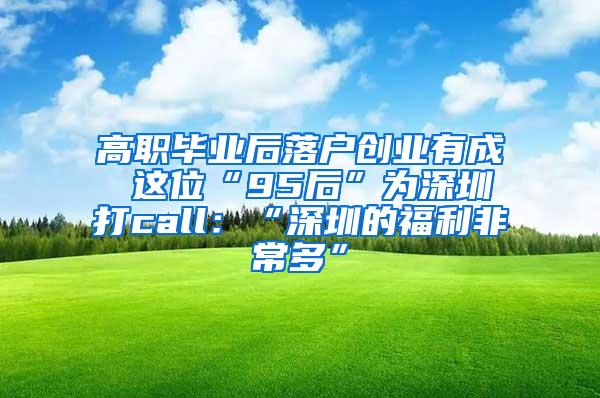 高职毕业后落户创业有成 这位“95后”为深圳打call:“深圳的福利非常多”